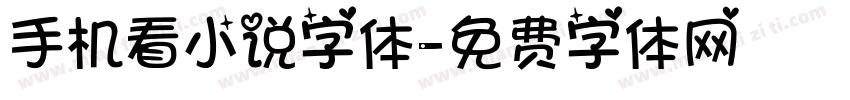 手机看小说字体-免费字体网